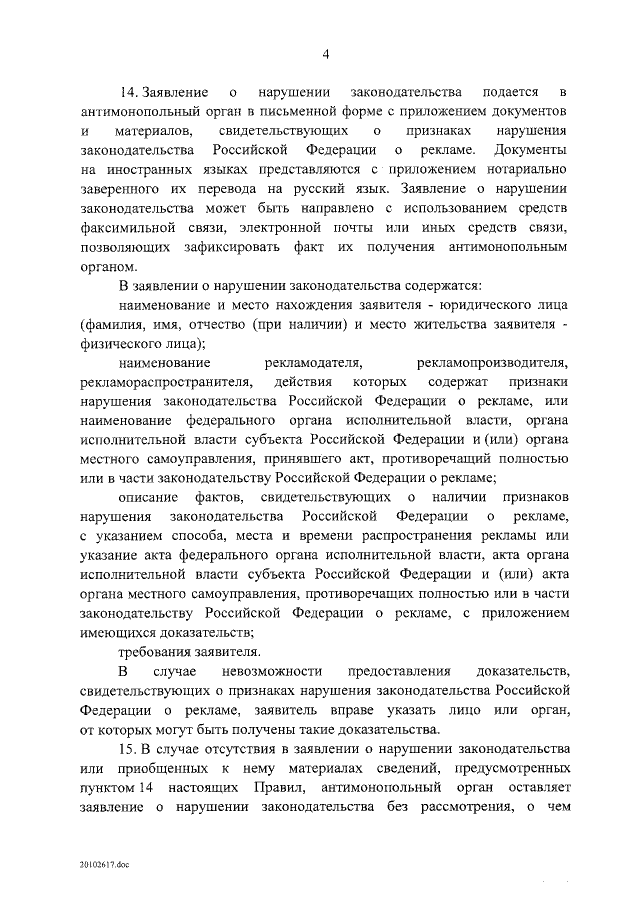 4

14. Заявление о нарушении законодательства подается в антимонопольный орган в письменной форме с приложением документов и материалов, свидетельствующих о признаках нарушения законодательства Российской Федерации о рекламе. Документы на иностранных языках представляются с приложением нотариально заверенного их перевода на русский язык. Заявление о нарушении законодательства может быть направлено с использованием средств факсимильной связи, электронной почты или иных средств связи, позволяющих зафиксировать факт их получения антимонопольным органом.

В заявлении о нарушении законодательства содержатся:

наименование и место нахождения заявителя - юридического лица (фамилия, имя, отчество (при наличии) и место жительства заявителя - физического лица);

наименование рекламодателя, рекламопроизводителя, рекламораспространителя, действия которых содержат признаки нарушения законодательства Российской Федерации о рекламе, или наименование федерального органа исполнительной власти, органа исполнительной власти субъекта Российской Федерации и (или) органа местного самоуправления, принявшего акт, противоречащий полностью или в части законодательству Российской Федерации о рекламе;

описание фактов, свидетельствующих о наличии признаков нарушения законодательства Российской Федерации о рекламе, с указанием способа, места и времени распространения рекламы или указание акта федерального органа исполнительной власти, акта органа исполнительной власти субъекта Российской Федерации и (или) акта органа местного самоуправления, противоречащих полностью или в части законодательству Российской Федерации о рекламе, с приложением имеющихся доказательств;

требования заявителя.

В случае невозможности предоставления доказательств, свидетельствующих о признаках нарушения законодательства Российской Федерации о рекламе, заявитель вправе указать лицо или орган, от которых могут быть получены такие доказательства.

15. В случае отсутствия в заявлении о нарушении законодательства или приобщенных к нему материалах сведений, предусмотренных пунктом 14 настоящих Правил, антимонопольный орган оставляет заявление о нарушении законодательства без рассмотрения, о чем

20102617.doc